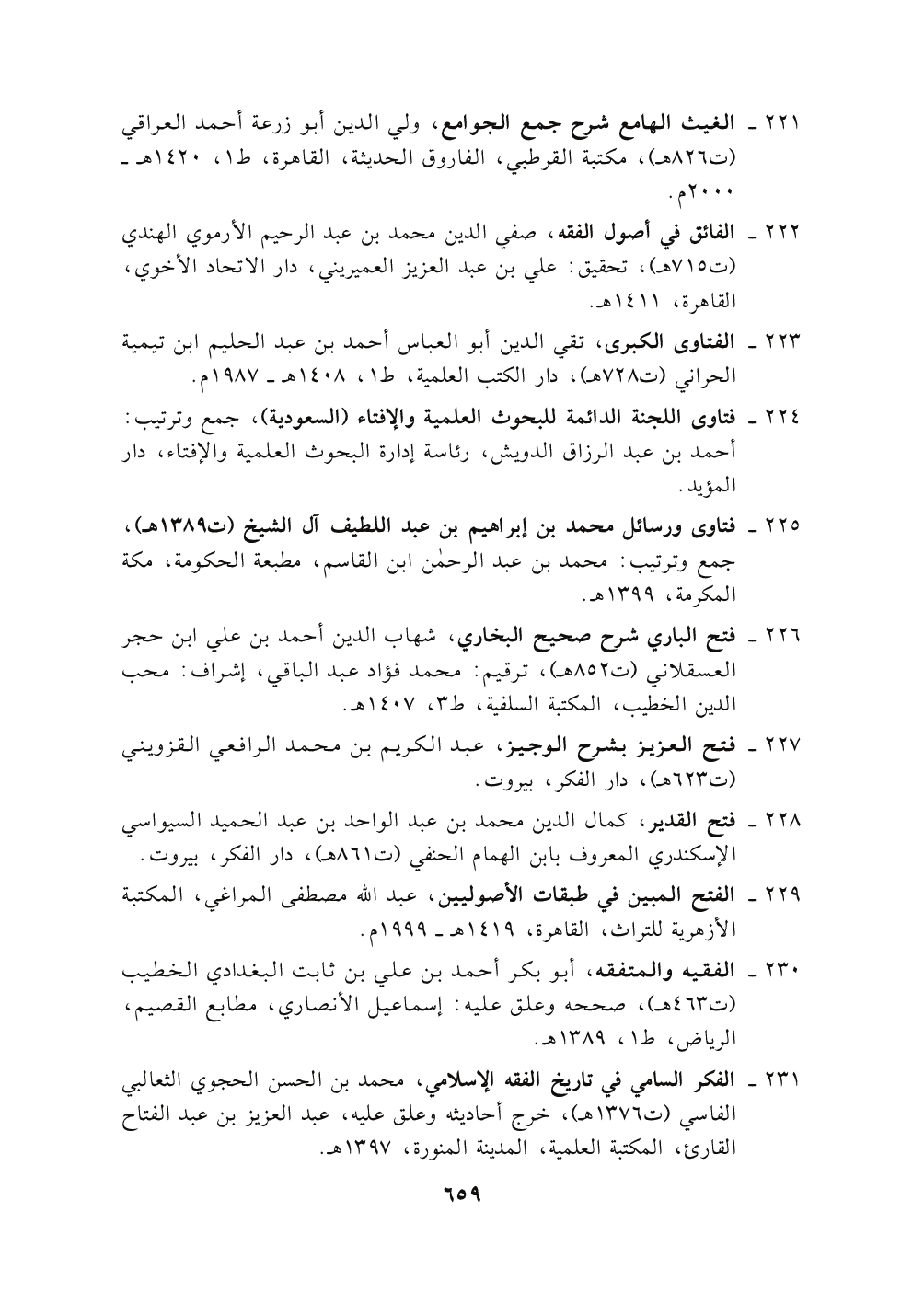 ٢٢١ ـ الغيث الهامع شرح جمع الجوامع، ولي الدين أبو زرعة أحمد العراقي (ت٨٢٦هـ)، مكتبة القرطبي، الفاروق الحديثة، القاهرة، ط١، ١٤٢٠هـ ـ ٢٠٠٠م.

٢٢٢ ـ الفائق في أصول الفقه، صفي الدين محمد بن عبد الرحيم الأرموي الهندي (ت٧١٥هـ)، تحقيق: علي بن عبد العزيز العميريني، دار الاتحاد الأخوي، القاهرة، ١٤١١هـ.

٢٢٣ ـ الفتاوى الكبرى، تقي الدين أبو العباس أحمد بن عبد الحليم ابن تيمية الحراني (ت٧٢٨هـ)، دار الكتب العلمية، ط١، ١٤٠٨هـ ـ ١٩٨٧م.

٢٢٤ ـ فتاوى اللجنة الدائمة للبحوث العلمية والإفتاء (السعودية)، جمع وترتيب: أحمد بن عبد الرزاق الدويش، رئاسة إدارة البحوث العلمية والإفتاء، دار المؤيد.

٢٢٥ ـ فتاوى ورسائل محمد بن إبراهيم بن عبد اللطيف آل الشيخ (ت١٣٨٩هـ)، جمع وترتيب: محمد بن عبد الرحمٰن ابن القاسم، مطبعة الحكومة، مكة المكرمة، ١٣٩٩هـ.

٢٢٦ ـ فتح الباري شرح صحيح البخاري، شهاب الدين أحمد بن علي ابن حجر العسقلاني (ت٨٥٢هـ)، ترقيم: محمد فؤاد عبد الباقي، إشراف: محب الدين الخطيب، المكتبة السلفية، ط٣، ١٤٠٧هـ.

٢٢٧ ـ فتح العزيز بشرح الوجيز، عبد الكريم بن محمد الرافعي القزويني (ت٦٢٣هـ)، دار الفكر، بيروت.

٢٢٨ ـ فتح القدير، كمال الدين محمد بن عبد الواحد بن عبد الحميد السيواسي الإسكندري المعروف بابن الهمام الحنفي (ت٨٦١هـ)، دار الفكر، بيروت.

٢٢٩ ـ الفتح المبين في طبقات الأصوليين، عبد الله مصطفى المراغي، المكتبة الأزهرية للتراث، القاهرة، ١٤١٩هـ ـ ١٩٩٩م.

٢٣٠ ـ الفقيه والمتفقه، أبو بكر أحمد بن علي بن ثابت البغدادي الخطيب (ت٤٦٣هـ)، صححه وعلق عليه: إسماعيل الأنصاري، مطابع القصيم، الرياض، ط١، ١٣٨٩هـ.

٢٣١ ـ الفكر السامي في تاريخ الفقه الإسلامي، محمد بن الحسن الحجوي الثعالبي الفاسي (ت١٣٧٦هـ)، خرج أحاديثه وعلق عليه، عبد العزيز بن عبد الفتاح القارئ، المكتبة العلمية، المدينة المنورة، ١٣٩٧هـ.

٦٥٩